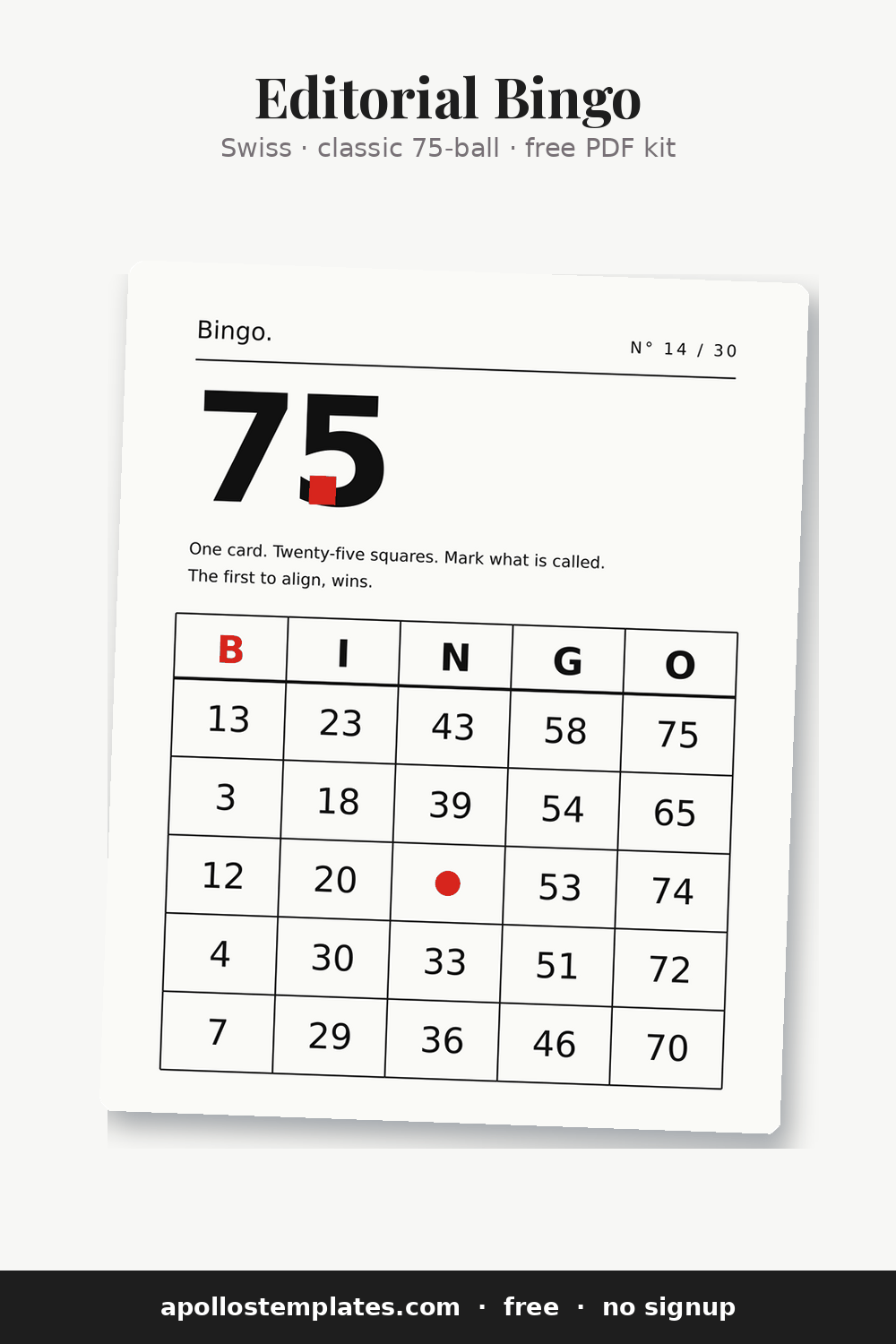 Editorial Bingo

Swiss · classic 75-ball · free PDF kit

Bingo.

N° 14 / 30

75

One card. Twenty-five squares. Mark what is called. The first to align, wins.

| B | I | N | G | O |
|---|---|---|---|---|
| 13 | 23 | 43 | 58 | 75 |
| 3 | 18 | 39 | 54 | 65 |
| 12 | 20 |  | 53 | 74 |
| 4 | 30 | 33 | 51 | 72 |
| 7 | 29 | 36 | 46 | 70 |

apollostemplates.com · free · no signup